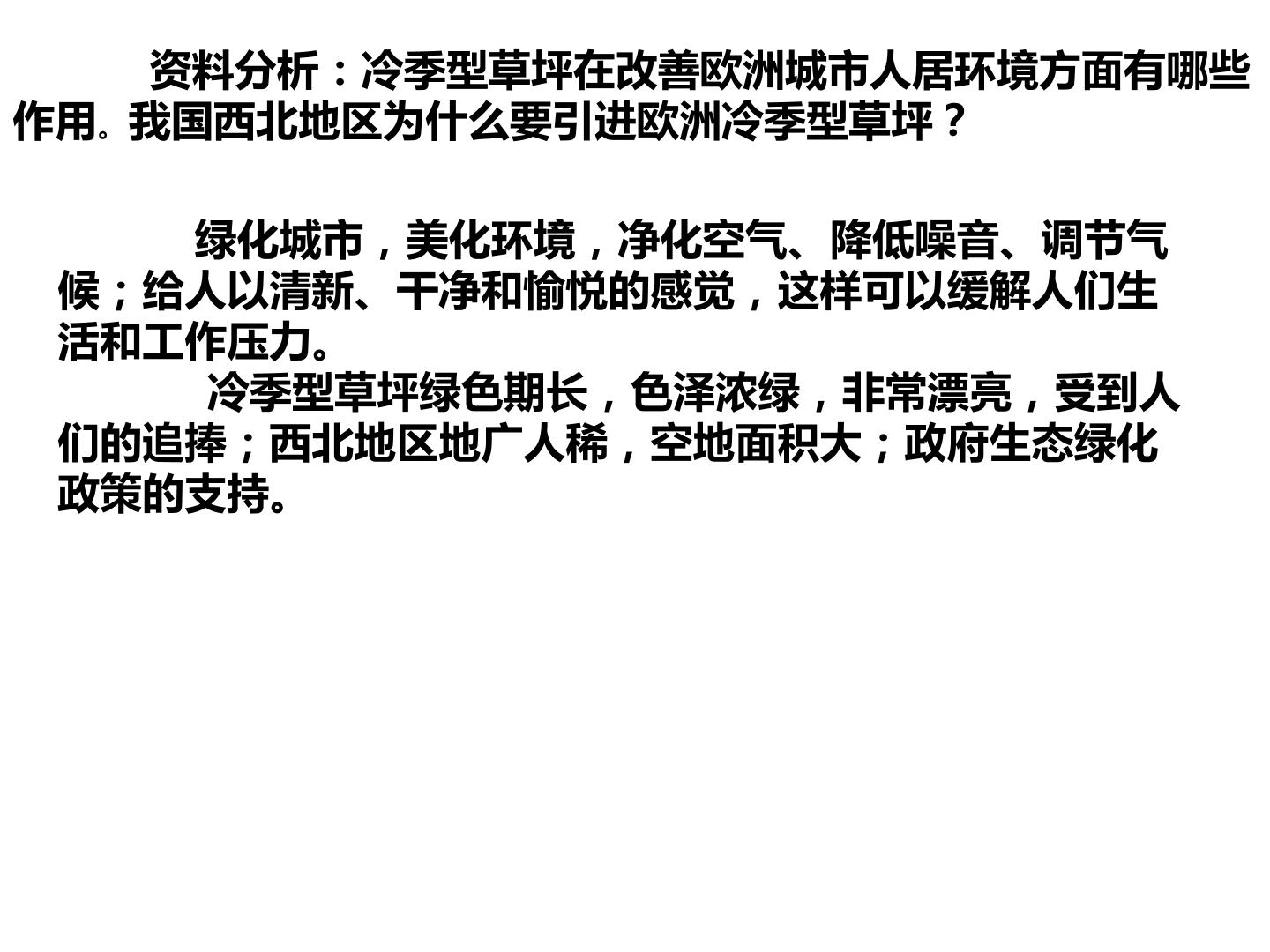 资料分析：冷季型草坪在改善欧洲城市人居环境方面有哪些作用。我国西北地区为什么要引进欧洲冷季型草坪？

绿化城市，美化环境，净化空气、降低噪音、调节气候；给人以清新、干净和愉悦的感觉，这样可以缓解人们生活和工作压力。

冷季型草坪绿色期长，色泽浓绿，非常漂亮，受到人们的追捧；西北地区地广人稀，空地面积大；政府生态绿化政策的支持。